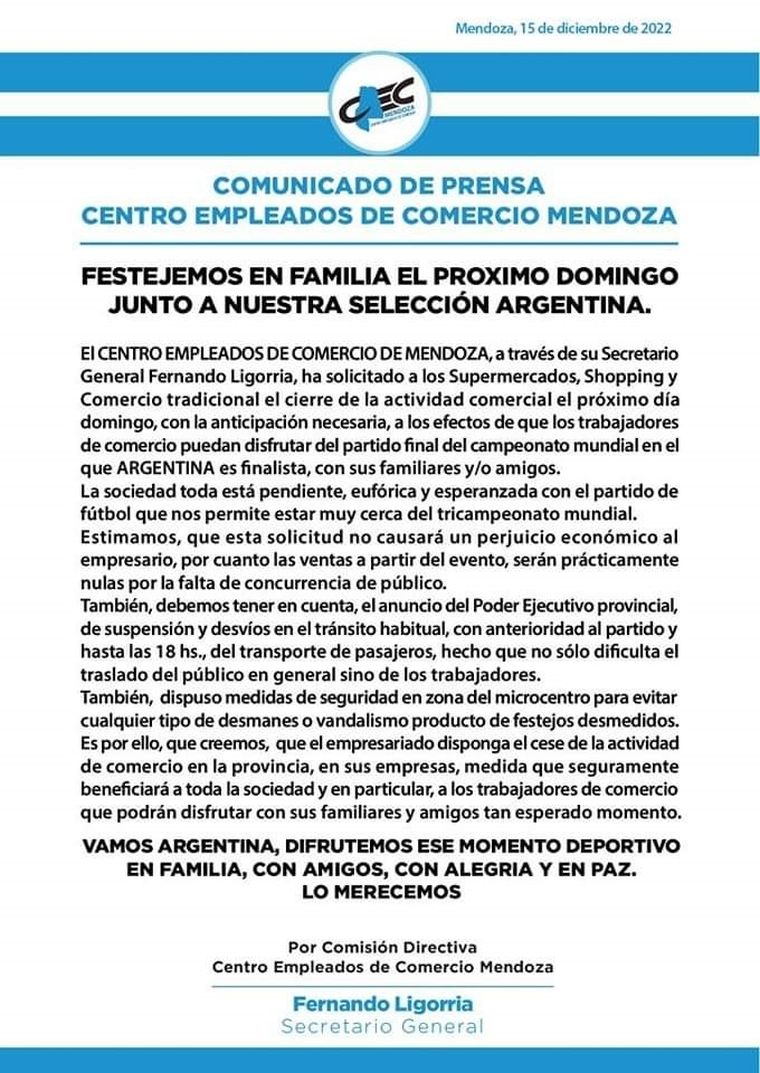 Mendoza, 15 de diciembre de 2022

CEC MENDOZA

COMUNICADO DE PRENSA
CENTRO EMPLEADOS DE COMERCIO MENDOZA

FESTEJEMOS EN FAMILIA EL PROXIMO DOMINGO JUNTO A NUESTRA SELECCIÓN ARGENTINA.

El CENTRO EMPLEADOS DE COMERCIO DE MENDOZA, a través de su Secretario General Fernando Ligorria, ha solicitado a los Supermercados, Shopping y Comercio tradicional el cierre de la actividad comercial el próximo día domingo, con la anticipación necesaria, a los efectos de que los trabajadores de comercio puedan disfrutar del partido final del campeonato mundial en el que ARGENTINA es finalista, con sus familiares y/o amigos.
La sociedad toda está pendiente, eufórica y esperanzada con el partido de fútbol que nos permite estar muy cerca del tricampeonato mundial.
Estimamos, que esta solicitud no causará un perjuicio económico al empresario, por cuanto las ventas a partir del evento, serán prácticamente nulas por la falta de concurrencia de público.
También, debemos tener en cuenta, el anuncio del Poder Ejecutivo provincial, de suspensión y desvíos en el tránsito habitual, con anterioridad al partido y hasta las 18 hs., del transporte de pasajeros, hecho que no sólo dificulta el traslado del público en general sino de los trabajadores.
También, dispuso medidas de seguridad en zona del microcentro para evitar cualquier tipo de desmanes o vandalismo producto de festejos desmedidos.
Es por ello, que creemos, que el empresariado disponga el cese de la actividad de comercio en la provincia, en sus empresas, medida que seguramente beneficiará a toda la sociedad y en particular, a los trabajadores de comercio que podrán disfrutar con sus familiares y amigos tan esperado momento.

VAMOS ARGENTINA, DIFRUTEMOS ESE MOMENTO DEPORTIVO EN FAMILIA, CON AMIGOS, CON ALEGRIA Y EN PAZ.
LO MERECEMOS

Por Comisión Directiva
Centro Empleados de Comercio Mendoza

Fernando Ligorria
Secretario General